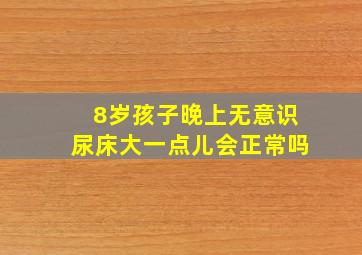 8岁孩子晚上无意识
尿床大一点儿会正常吗